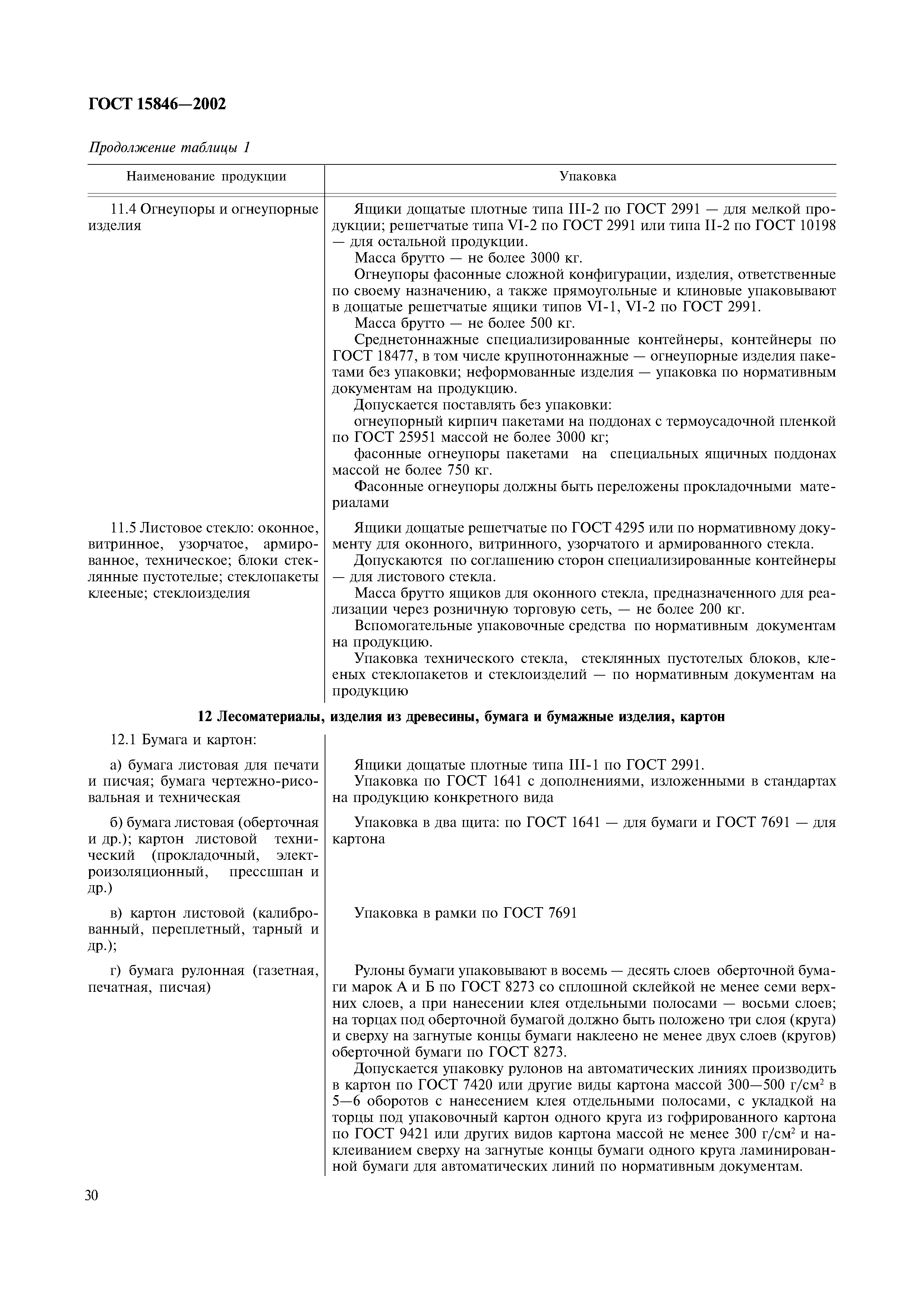 ГОСТ 15846—2002

Продолжение таблицы 1

| Наименование продукции | Упаковка |
|---|---|
| 11.4 Огнеупоры и огнеупорные изделия | Ящики дощатые плотные типа III-2 по ГОСТ 2991 — для мелкой продукции; решетчатые типа VI-2 по ГОСТ 2991 или типа II-2 по ГОСТ 10198 — для остальной продукции. Масса брутто — не более 3000 кг. Огнеупоры фасонные сложной конфигурации, изделия, ответственные по своему назначению, а также прямоугольные и клиновые упаковывают в дощатые решетчатые ящики типов VI-1, VI-2 по ГОСТ 2991. Масса брутто — не более 500 кг. Среднетоннажные специализированные контейнеры, контейнеры по ГОСТ 18477, в том числе крупнотоннажные — огнеупорные изделия пакетами без упаковки; неформованные изделия — упаковка по нормативным документам на продукцию. Допускается поставлять без упаковки: огнеупорный кирпич пакетами на поддонах с термоусадочной пленкой по ГОСТ 25951 массой не более 3000 кг; фасонные огнеупоры пакетами на специальных ящичных поддонах массой не более 750 кг. Фасонные огнеупоры должны быть переложены прокладочными материалами |
| 11.5 Листовое стекло: оконное, витринное, узорчатое, армированное, техническое; блоки стеклянные пустотелые; стеклопакеты клееные; стеклоизделия | Ящики дощатые решетчатые по ГОСТ 4295 или по нормативному документу для оконного, витринного, узорчатого и армированного стекла. Допускаются по соглашению сторон специализированные контейнеры — для листового стекла. Масса брутто ящиков для оконного стекла, предназначенного для реализации через розничную торговую сеть, — не более 200 кг. Вспомогательные упаковочные средства по нормативным документам на продукцию. Упаковка технического стекла, стеклянных пустотелых блоков, клееных стеклопакетов и стеклоизделий — по нормативным документам на продукцию |
| **12 Лесоматериалы, изделия из древесины, бумага и бумажные изделия, картон** | |
| 12.1 Бумага и картон: | |
| а) бумага листовая для печати и писчая; бумага чертежно-рисовальная и техническая | Ящики дощатые плотные типа III-1 по ГОСТ 2991. Упаковка по ГОСТ 1641 с дополнениями, изложенными в стандартах на продукцию конкретного вида |
| б) бумага листовая (оберточная и др.); картон листовой технический (прокладочный, электроизоляционный, прессшпан и др.) | Упаковка в два щита: по ГОСТ 1641 — для бумаги и ГОСТ 7691 — для картона |
| в) картон листовой (калиброванный, переплетный, тарный и др.); | Упаковка в рамки по ГОСТ 7691 |
| г) бумага рулонная (газетная, печатная, писчая) | Рулоны бумаги упаковывают в восемь — десять слоев оберточной бумаги марок А и Б по ГОСТ 8273 со сплошной склейкой не менее семи верхних слоев, а при нанесении клея отдельными полосами — восьми слоев; на торцах под оберточной бумагой должно быть положено три слоя (круга) и сверху на загнутые концы бумаги наклеено не менее двух слоев (кругов) оберточной бумаги по ГОСТ 8273. Допускается упаковку рулонов на автоматических линиях производить в картон по ГОСТ 7420 или другие виды картона массой 300—500 г/см$^2$ в 5—6 оборотов с нанесением клея отдельными полосами, с укладкой на торцы под упаковочный картон одного круга из гофрированного картона по ГОСТ 9421 или других видов картона массой не менее 300 г/см$^2$ и наклеиванием сверху на загнутые концы бумаги одного круга ламинированной бумаги для автоматических линий по нормативным документам. |

30